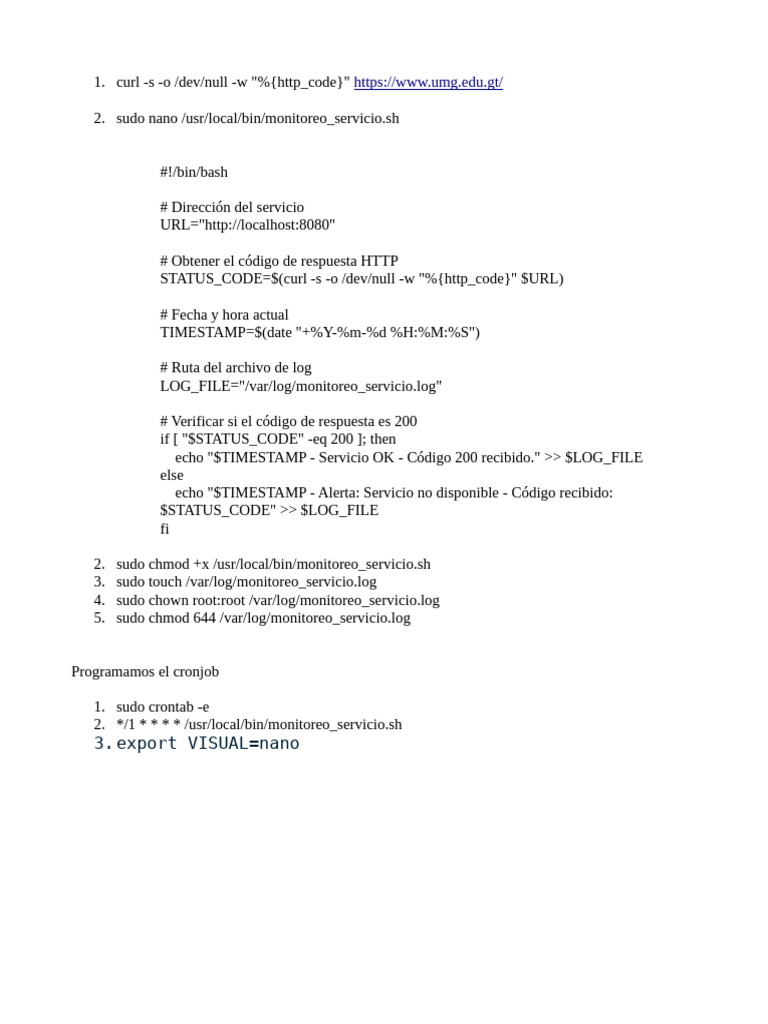 1. curl -s -o /dev/null -w "%{http_code}" https://www.umg.edu.gt/

2. sudo nano /usr/local/bin/monitoreo_servicio.sh

#!/bin/bash

# Dirección del servicio
URL="http://localhost:8080"

# Obtener el código de respuesta HTTP
STATUS_CODE=$(curl -s -o /dev/null -w "%{http_code}" $URL)

# Fecha y hora actual
TIMESTAMP=$(date "+%Y-%m-%d %H:%M:%S")

# Ruta del archivo de log
LOG_FILE="/var/log/monitoreo_servicio.log"

# Verificar si el código de respuesta es 200
if [ "$STATUS_CODE" -eq 200 ]; then
echo "$TIMESTAMP - Servicio OK - Código 200 recibido." >> $LOG_FILE
else
echo "$TIMESTAMP - Alerta: Servicio no disponible - Código recibido: $STATUS_CODE" >> $LOG_FILE
fi

2. sudo chmod +x /usr/local/bin/monitoreo_servicio.sh
3. sudo touch /var/log/monitoreo_servicio.log
4. sudo chown root:root /var/log/monitoreo_servicio.log
5. sudo chmod 644 /var/log/monitoreo_servicio.log

Programamos el cronjob

1. sudo crontab -e
2. */1 * * * * /usr/local/bin/monitoreo_servicio.sh
3. export VISUAL=nano